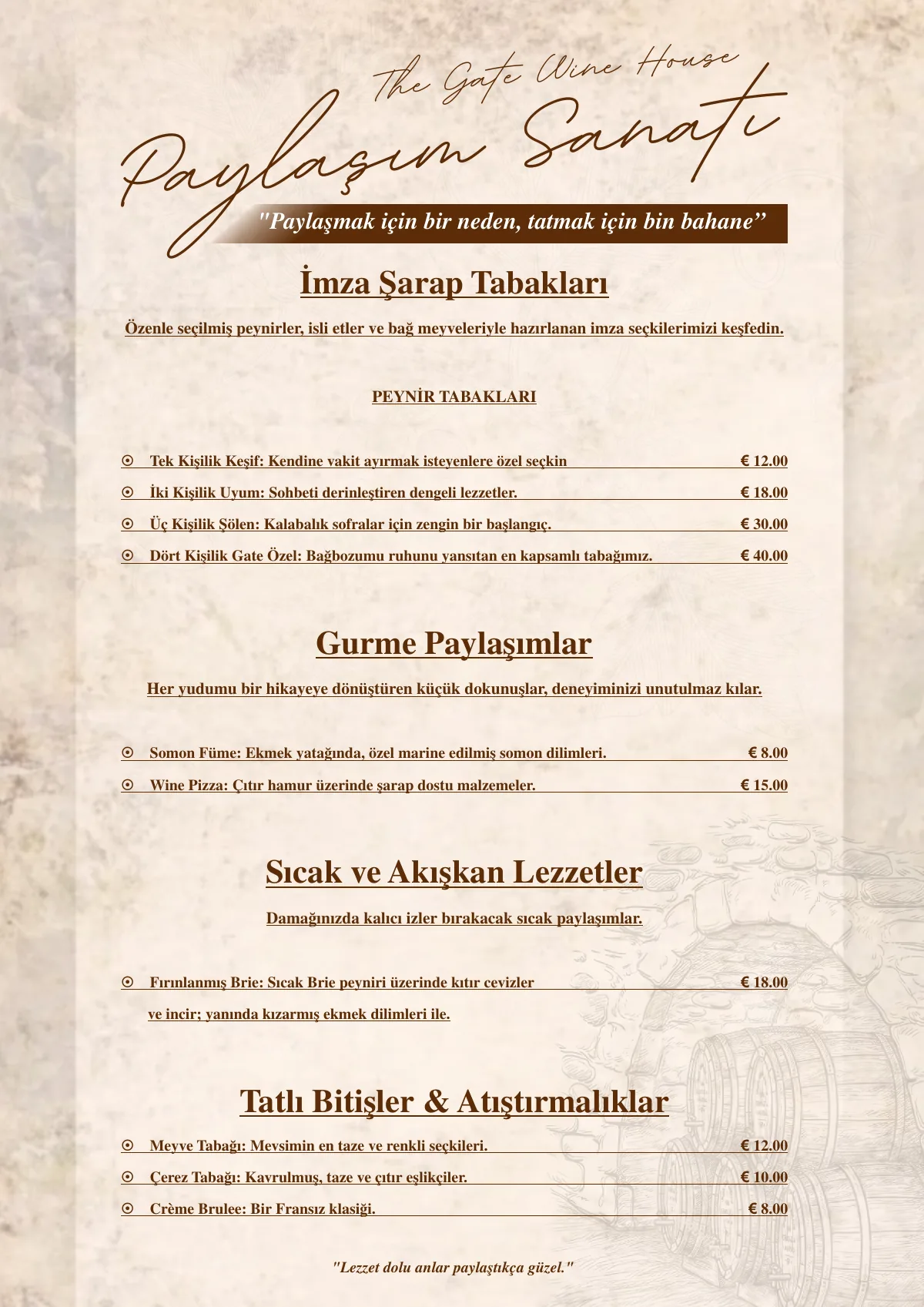 The Gate Wine House

Paylaşım Sanatı

"Paylaşmak için bir neden, tatmak için bin bahane”

İmza Şarap Tabakları

Özenle seçilmiş peynirler, isli etler ve bağ meyveleriyle hazırlanan imza seçkilerimizi keşfedin.

PEYNİR TABAKLARI

⊙ Tek Kişilik Keşif: Kendine vakit ayırmak isteyenlere özel seçkin € 12.00

⊙ İki Kişilik Uyum: Sohbeti derinleştiren dengeli lezzetler. € 18.00

⊙ Üç Kişilik Şölen: Kalabalık sofralar için zengin bir başlangıç. € 30.00

⊙ Dört Kişilik Gate Özel: Bağbozumu ruhunu yansıtan en kapsamlı tabağımız. € 40.00

Gurme Paylaşımlar

Her yudumu bir hikayeye dönüştüren küçük dokunuşlar, deneyiminizi unutulmaz kılar.

⊙ Somon Füme: Ekmek yatağında, özel marine edilmiş somon dilimleri. € 8.00

⊙ Wine Pizza: Çıtır hamur üzerinde şarap dostu malzemeler. € 15.00

Sıcak ve Akışkan Lezzetler

Damağınızda kalıcı izler bırakacak sıcak paylaşımlar.

⊙ Fırınlanmış Brie: Sıcak Brie peyniri üzerinde kıtır cevizler € 18.00
ve incir; yanında kızarmış ekmek dilimleri ile.

Tatlı Bitişler & Atıştırmalıklar

⊙ Meyve Tabağı: Mevsimin en taze ve renkli seçkileri. € 12.00

⊙ Çerez Tabağı: Kavrulmuş, taze ve çıtır eşlikçiler. € 10.00

⊙ Crème Brulee: Bir Fransız klasiği. € 8.00

"Lezzet dolu anlar paylaştıkça güzel."